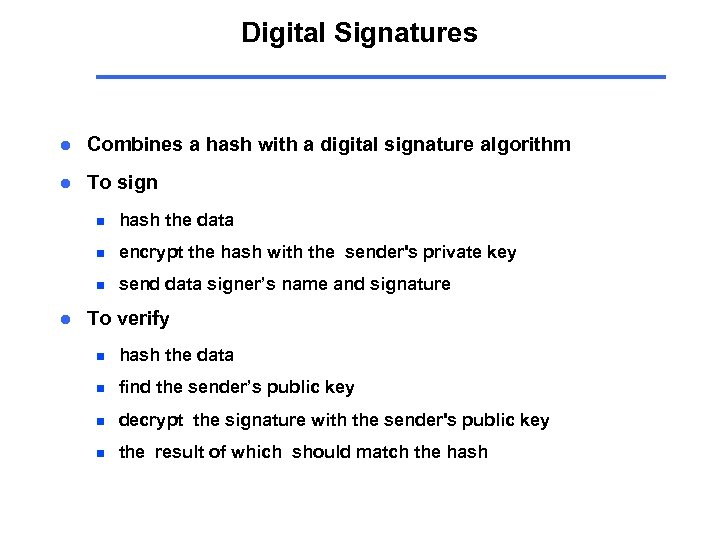 Digital Signatures

- Combines a hash with a digital signature algorithm
- To sign
  - hash the data
  - encrypt the hash with the sender's private key
  - send data signer's name and signature
- To verify
  - hash the data
  - find the sender's public key
  - decrypt the signature with the sender's public key
  - the result of which should match the hash